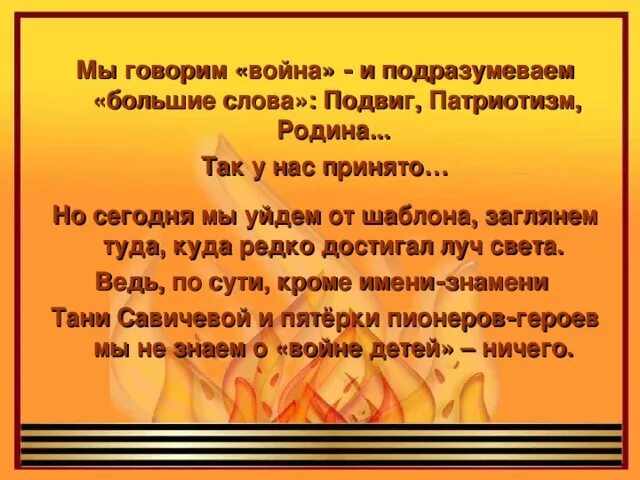 Мы говорим «война» - и подразумеваем «большие слова»: Подвиг, Патриотизм, Родина...

Так у нас принято…

Но сегодня мы уйдем от шаблона, заглянем туда, куда редко достигал луч света.

Ведь, по сути, кроме имени-знамени

Тани Савичевой и пятёрки пионеров-героев мы не знаем о «войне детей» – ничего.